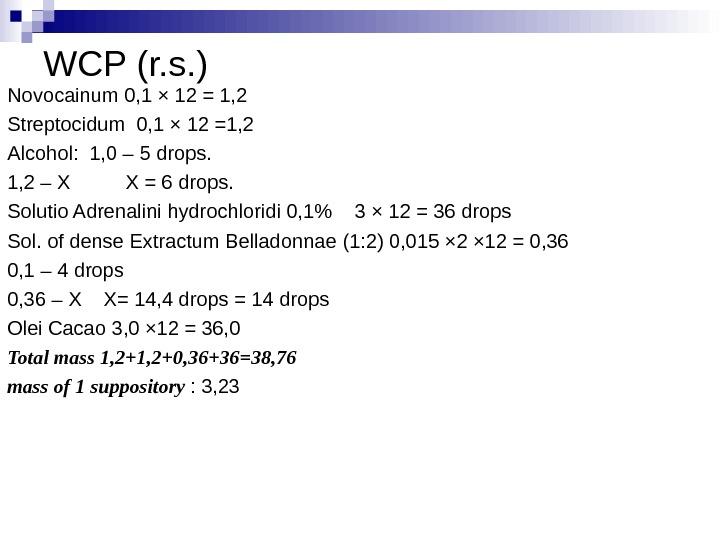 WCP (r.s.)

Novocainum 0,1 × 12 = 1,2

Streptocidum 0,1 × 12 =1,2

Alcohol: 1,0 – 5 drops.

1,2 – X X = 6 drops.

Solutio Adrenalini hydrochloridi 0,1% 3 × 12 = 36 drops

Sol. of dense Extractum Belladonnae (1:2) 0,015 ×2 ×12 = 0,36

0,1 – 4 drops

0,36 – X X= 14,4 drops = 14 drops

Olei Cacao 3,0 ×12 = 36,0

Total mass 1,2+1,2+0,36+36=38,76

mass of 1 suppository : 3,23